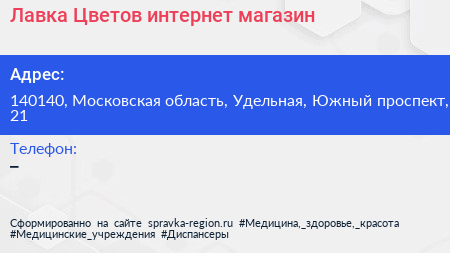 Лавка Цветов интернет магазин

Адрес:

140140, Московская область, Удельная, Южный проспект, 21

Телефон:

–

Сформированно на сайте spravka-region.ru #Медицина,_здоровье,_красота #Медицинские_учреждения #Диспансеры